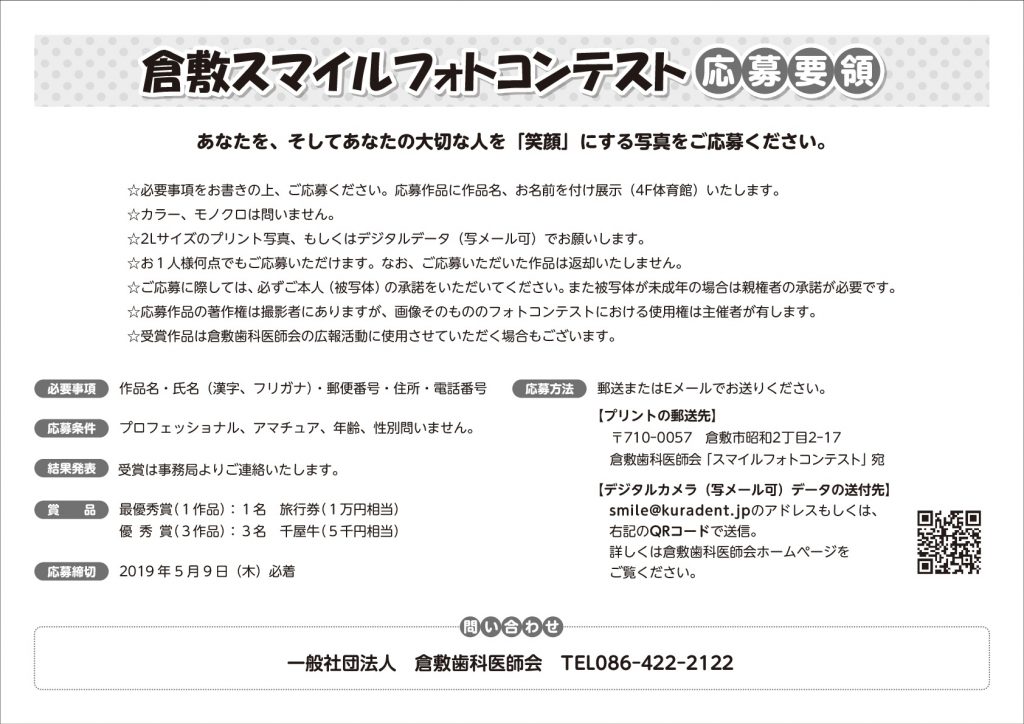 倉敷スマイルフォトコンテスト 応募要領

あなたを、そしてあなたの大切な人を「笑顔」にする写真をご応募ください。

☆必要事項をお書きの上、ご応募ください。応募作品に作品名、お名前を付け展示（4F体育館）いたします。
☆カラー、モノクロは問いません。
☆2Lサイズのプリント写真、もしくはデジタルデータ（写メール可）でお願いします。
☆お１人様何点でもご応募いただけます。なお、ご応募いただいた作品は返却いたしません。
☆ご応募に際しては、必ずご本人（被写体）の承諾をいただいてください。また被写体が未成年の場合は親権者の承諾が必要です。
☆応募作品の著作権は撮影者にありますが、画像そのもののフォトコンテストにおける使用権は主催者が有します。
☆受賞作品は倉敷歯科医師会の広報活動に使用させていただく場合もございます。

必要事項 作品名・氏名（漢字、フリガナ）・郵便番号・住所・電話番号

応募条件 プロフェッショナル、アマチュア、年齢、性別問いません。

結果発表 受賞は事務局よりご連絡いたします。

賞　品 最優秀賞（１作品）：１名　旅行券（１万円相当）
優 秀 賞（３作品）：３名　千屋牛（５千円相当）

応募締切 2019年５月９日（木）必着

応募方法 郵送またはEメールでお送りください。

【プリントの郵送先】
〒710-0057　倉敷市昭和2丁目2-17
倉敷歯科医師会「スマイルフォトコンテスト」宛

【デジタルカメラ（写メール可）データの送付先】
smile@kuradent.jpのアドレスもしくは、右記のQRコードで送信。
詳しくは倉敷歯科医師会ホームページをご覧ください。

問い合わせ
一般社団法人　倉敷歯科医師会　TEL086-422-2122